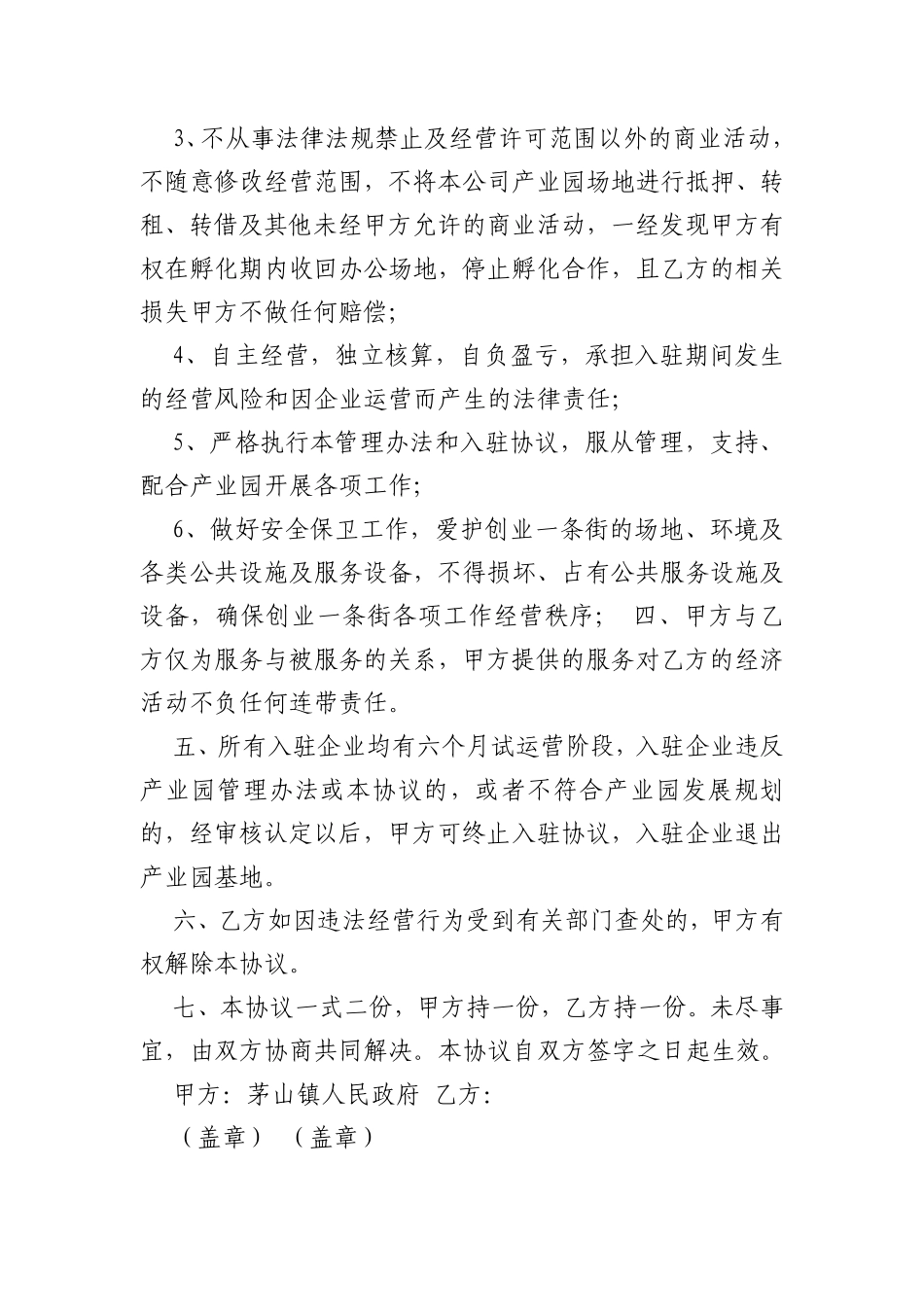 3、不从事法律法规禁止及经营许可范围以外的商业活动，不随意修改经营范围，不将本公司产业园场地进行抵押、转租、转借及其他未经甲方允许的商业活动，一经发现甲方有权在孵化期内收回办公场地，停止孵化合作，且乙方的相关损失甲方不做任何赔偿；

4、自主经营，独立核算，自负盈亏，承担入驻期间发生的经营风险和因企业运营而产生的法律责任；

5、严格执行本管理办法和入驻协议，服从管理，支持、配合产业园开展各项工作；

6、做好安全保卫工作，爱护创业一条街的场地、环境及各类公共设施及服务设备，不得损坏、占有公共服务设施及设备，确保创业一条街各项工作经营秩序；　四、甲方与乙方仅为服务与被服务的关系，甲方提供的服务对乙方的经济活动不负任何连带责任。

五、所有入驻企业均有六个月试运营阶段，入驻企业违反产业园管理办法或本协议的，或者不符合产业园发展规划的，经审核认定以后，甲方可终止入驻协议，入驻企业退出产业园基地。

六、乙方如因违法经营行为受到有关部门查处的，甲方有权解除本协议。

七、本协议一式二份，甲方持一份，乙方持一份。未尽事宜，由双方协商共同解决。本协议自双方签字之日起生效。

甲方：茅山镇人民政府　乙方：

（盖章）　（盖章）